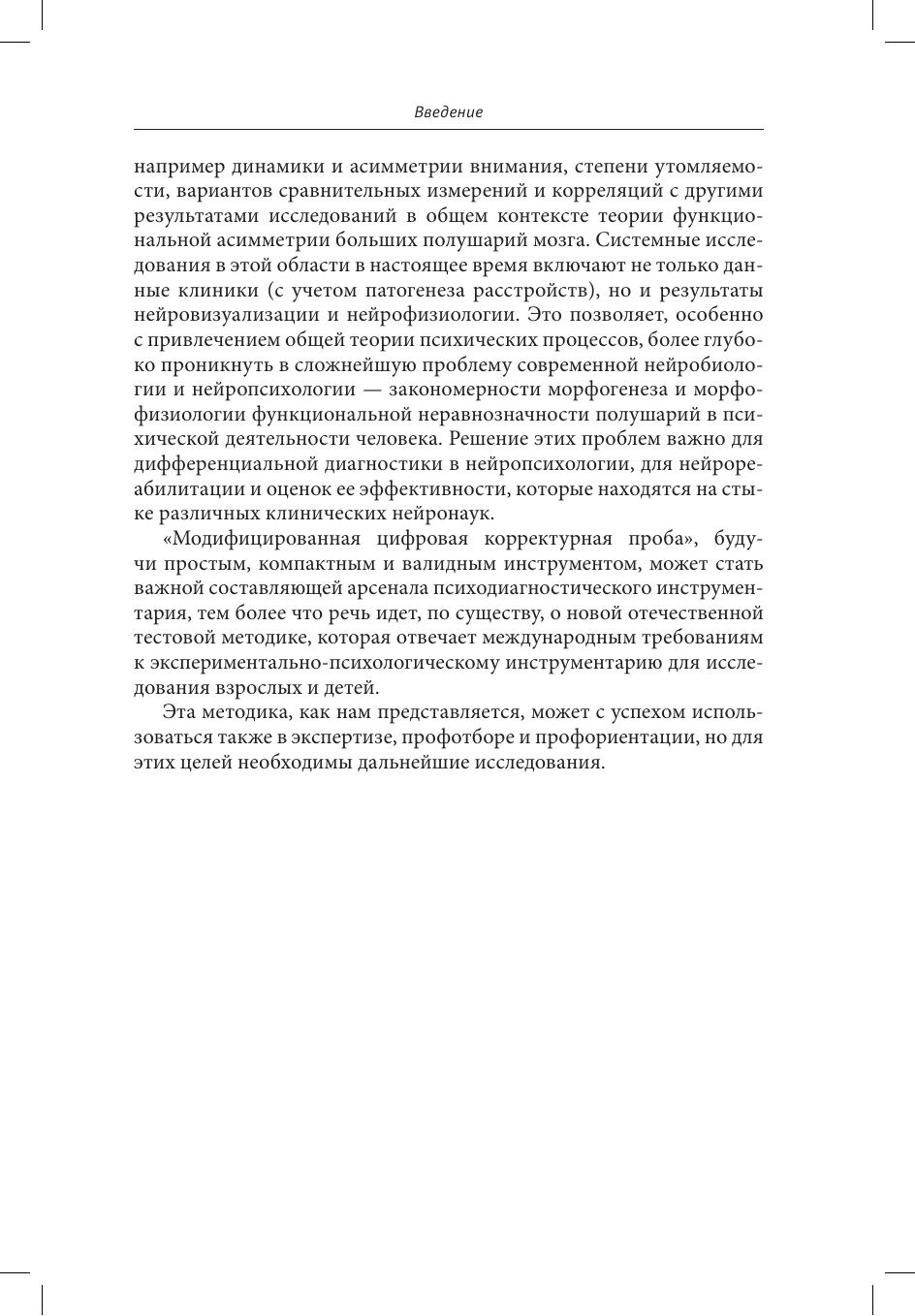 Введение

например динамики и асимметрии внимания, степени утомляемости, вариантов сравнительных измерений и корреляций с другими результатами исследований в общем контексте теории функциональной асимметрии больших полушарий мозга. Системные исследования в этой области в настоящее время включают не только данные клиники (с учетом патогенеза расстройств), но и результаты нейровизуализации и нейрофизиологии. Это позволяет, особенно с привлечением общей теории психических процессов, более глубоко проникнуть в сложнейшую проблему современной нейробиологии и нейропсихологии — закономерности морфогенеза и морфофизиологии функциональной неравнозначности полушарий в психической деятельности человека. Решение этих проблем важно для дифференциальной диагностики в нейропсихологии, для нейрореабилитации и оценок ее эффективности, которые находятся на стыке различных клинических нейронаук.

«Модифицированная цифровая корректурная проба», будучи простым, компактным и валидным инструментом, может стать важной составляющей арсенала психодиагностического инструментария, тем более что речь идет, по существу, о новой отечественной тестовой методике, которая отвечает международным требованиям к экспериментально-психологическому инструментарию для исследования взрослых и детей.

Эта методика, как нам представляется, может с успехом использоваться также в экспертизе, профотборе и профориентации, но для этих целей необходимы дальнейшие исследования.